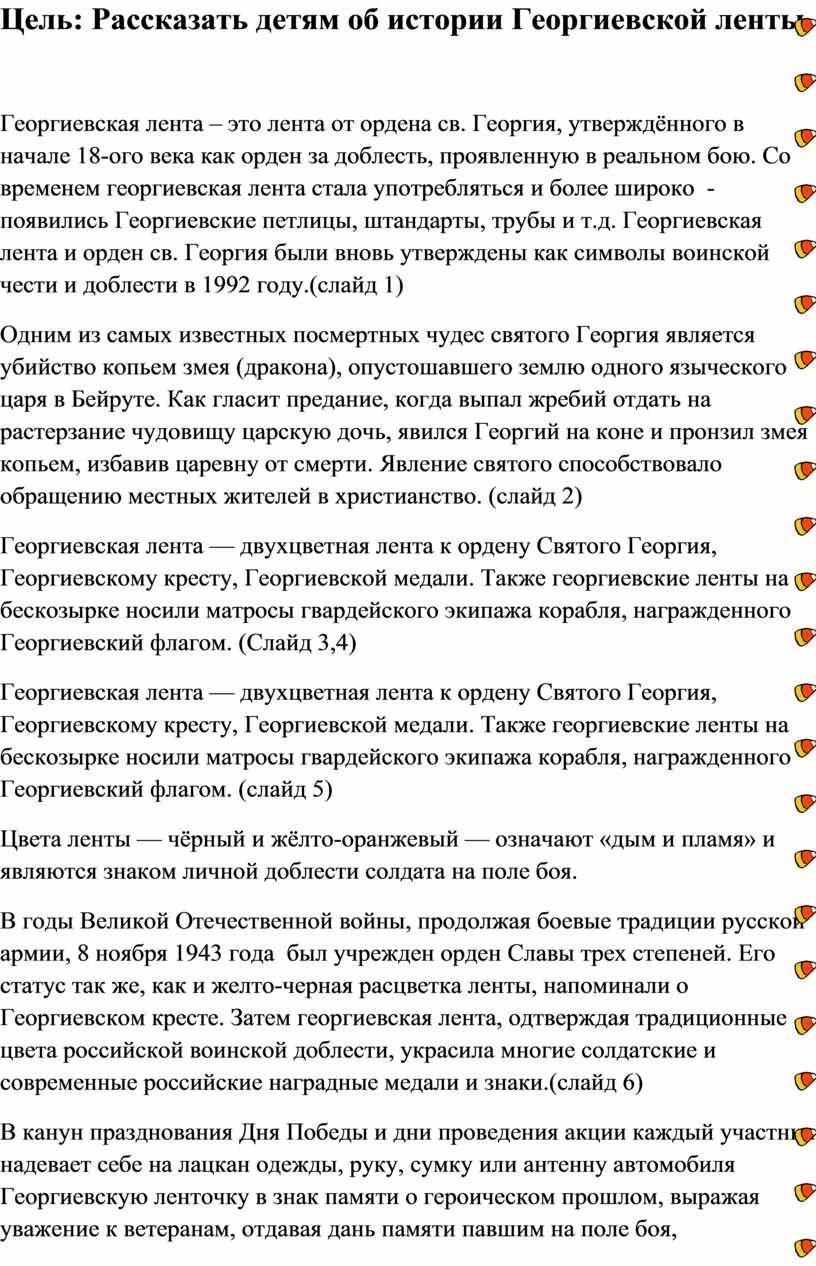 Цель: Рассказать детям об истории Георгиевской ленты

Георгиевская лента – это лента от ордена св. Георгия, утверждённого в начале 18-ого века как орден за доблесть, проявленную в реальном бою. Со временем георгиевская лента стала употребляться и более широко - появились Георгиевские петлицы, штандарты, трубы и т.д. Георгиевская лента и орден св. Георгия были вновь утверждены как символы воинской чести и доблести в 1992 году.(слайд 1)

Одним из самых известных посмертных чудес святого Георгия является убийство копьем змея (дракона), опустошавшего землю одного языческого царя в Бейруте. Как гласит предание, когда выпал жребий отдать на растерзание чудовищу царскую дочь, явился Георгий на коне и пронзил змея копьем, избавив царевну от смерти. Явление святого способствовало обращению местных жителей в христианство. (слайд 2)

Георгиевская лента — двухцветная лента к ордену Святого Георгия, Георгиевскому кресту, Георгиевской медали. Также георгиевские ленты на бескозырке носили матросы гвардейского экипажа корабля, награжденного Георгиевский флагом. (Слайд 3,4)

Георгиевская лента — двухцветная лента к ордену Святого Георгия, Георгиевскому кресту, Георгиевской медали. Также георгиевские ленты на бескозырке носили матросы гвардейского экипажа корабля, награжденного Георгиевский флагом. (слайд 5)

Цвета ленты — чёрный и жёлто-оранжевый — означают «дым и пламя» и являются знаком личной доблести солдата на поле боя.

В годы Великой Отечественной войны, продолжая боевые традиции русской армии, 8 ноября 1943 года был учрежден орден Славы трех степеней. Его статус так же, как и желто-черная расцветка ленты, напоминали о Георгиевском кресте. Затем георгиевская лента, одтверждая традиционные цвета российской воинской доблести, украсила многие солдатские и современные российские наградные медали и знаки.(слайд 6)

В канун празднования Дня Победы и дни проведения акции каждый участник надевает себе на лацкан одежды, руку, сумку или антенну автомобиля Георгиевскую ленточку в знак памяти о героическом прошлом, выражая уважение к ветеранам, отдавая дань памяти павшим на поле боя,